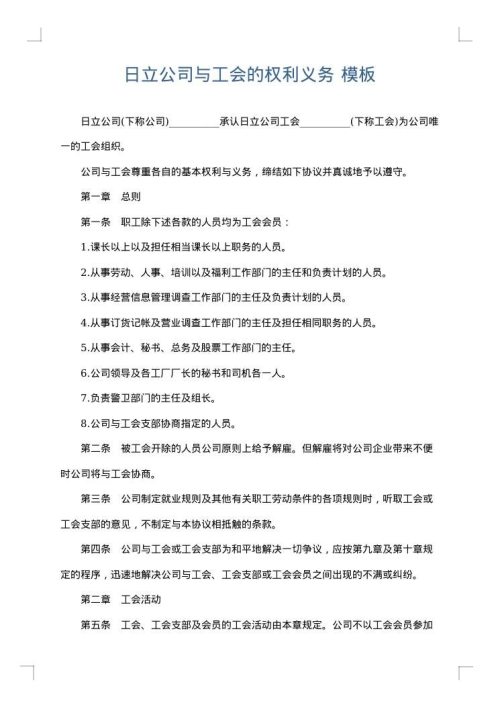 日立公司与工会的权利义务 模板

日立公司(下称公司)__________承认日立公司工会__________(下称工会)为公司唯一的工会组织。

公司与工会尊重各自的基本权利与义务，缔结如下协议并真诚地予以遵守。

第一章　总则

第一条　职工除下述各款的人员均为工会会员：

1.课长以上以及担任相当课长以上职务的人员。

2.从事劳动、人事、培训以及福利工作部门的主任和负责计划的人员。

3.从事经营信息管理调查工作部门的主任及负责计划的人员。

4.从事订货记帐及营业调查工作部门的主任及担任相同职务的人员。

5.从事会计、秘书、总务及股票工作部门的主任。

6.公司领导及各工厂厂长的秘书和司机各一人。

7.负责警卫部门的主任及组长。

8.公司与工会支部协商指定的人员。

第二条　被工会开除的人员公司原则上给予解雇。但解雇将对公司企业带来不便时公司将与工会协商。

第三条　公司制定就业规则及其他有关职工劳动条件的各项规则时，听取工会或工会支部的意见，不制定与本协议相抵触的条款。

第四条　公司与工会或工会支部为和平地解决一切争议，应按第九章及第十章规定的程序，迅速地解决公司与工会、工会支部或工会会员之间出现的不满或纠纷。

第二章　工会活动

第五条　工会、工会支部及会员的工会活动由本章规定。公司不以工会会员参加